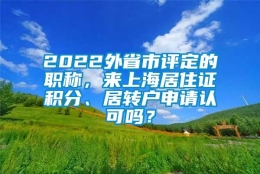 2022外省市评定的职称，来上海居住证积分、居转户申请认可吗？